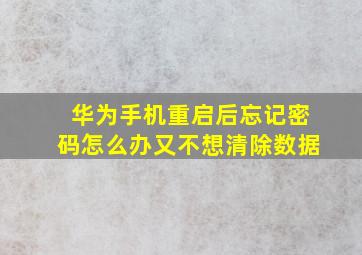 华为手机重启后忘记密码怎么办又不想清除数据